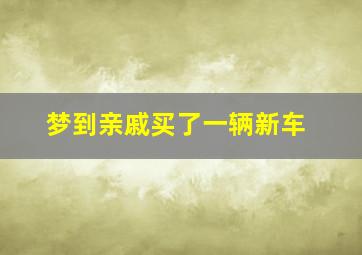 梦到亲戚买了一辆新车